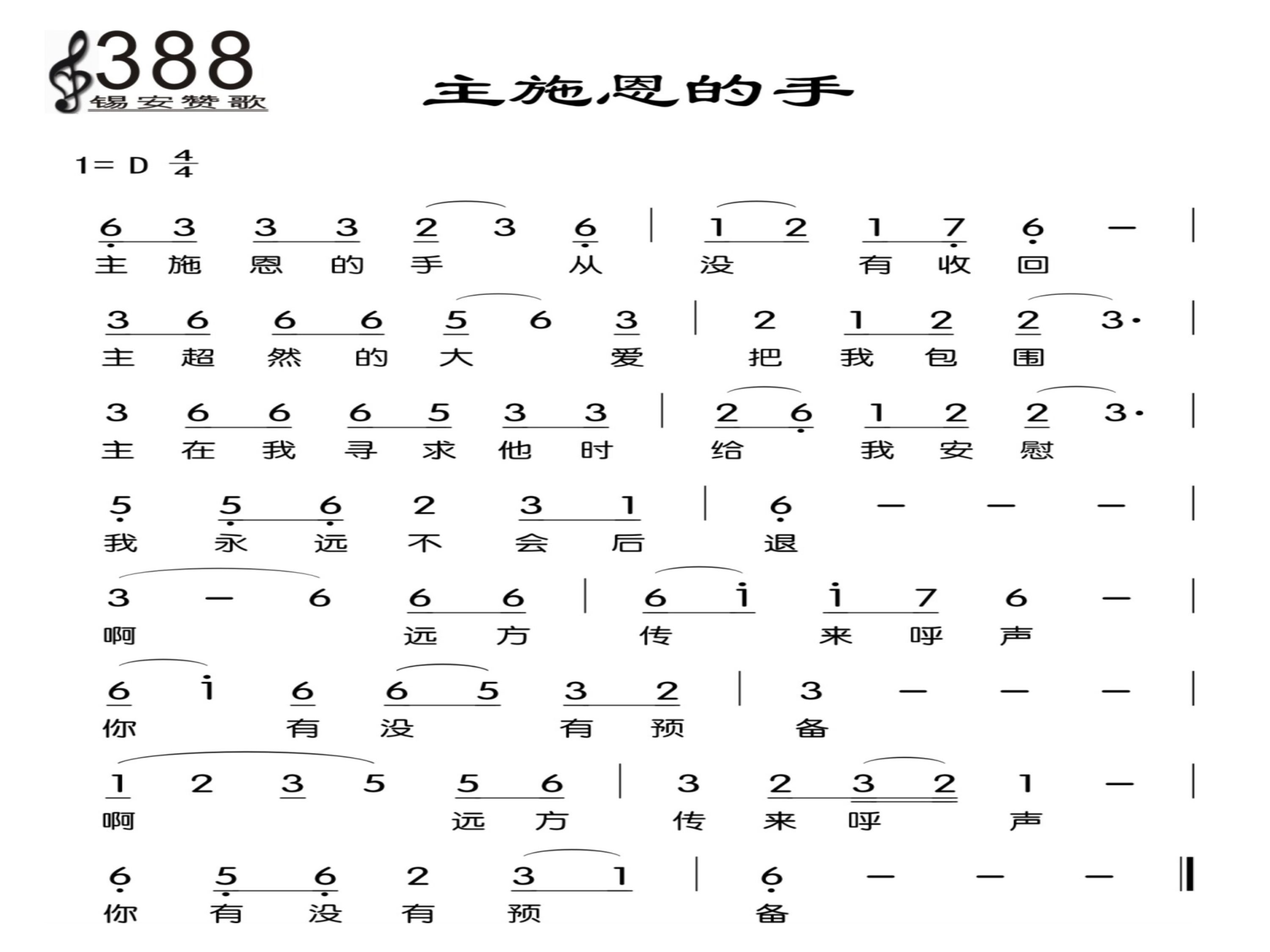 388
锡安赞歌

主施恩的手

1= D $\frac{4}{4}$

6 3 3 3 2 3 6 | 1 2 1 7 6 — |
主 施 恩 的 手 从 没 有 收 回

3 6 6 6 5 6 3 | 2 1 2 2 3· |
主 超 然 的 大 爱 把 我 包 围

3 6 6 6 5 3 3 | 2 6 1 2 2 3· |
主 在 我 寻 求 他 时 给 我 安 慰

5 5 6 2 3 1 | 6 — — — |
我 永 远 不 会 后 退

3 — 6 6 6 | 6 i i 7 6 — |
啊 远 方 传 来 呼 声

6 i 6 6 5 3 2 | 3 — — — |
你 有 没 有 预 备

1 2 3 5 5 6 | 3 2 3 2 1 — |
啊 远 方 传 来 呼 声

6 5 6 2 3 1 | 6 — — — ‖
你 有 没 有 预 备